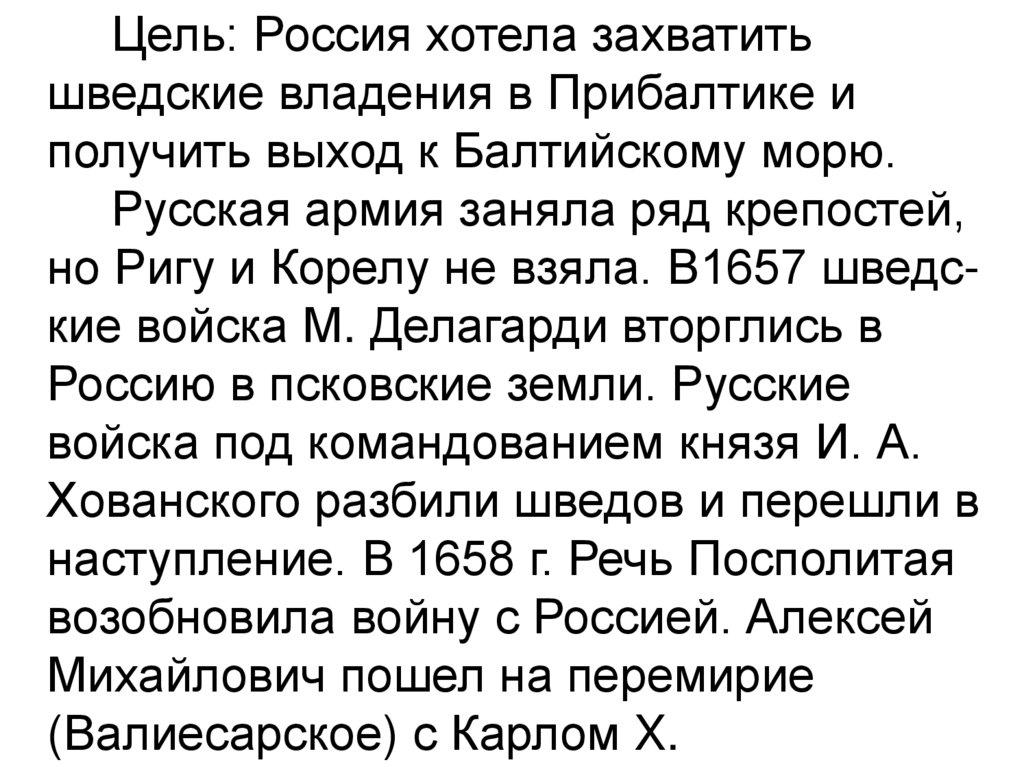 Цель: Россия хотела захватить шведские владения в Прибалтике и получить выход к Балтийскому морю.

Русская армия заняла ряд крепостей, но Ригу и Корелу не взяла. В1657 шведские войска М. Делагарди вторглись в Россию в псковские земли. Русские войска под командованием князя И. А. Хованского разбили шведов и перешли в наступление. В 1658 г. Речь Посполитая возобновила войну с Россией. Алексей Михайлович пошел на перемирие (Валиесарское) с Карлом X.